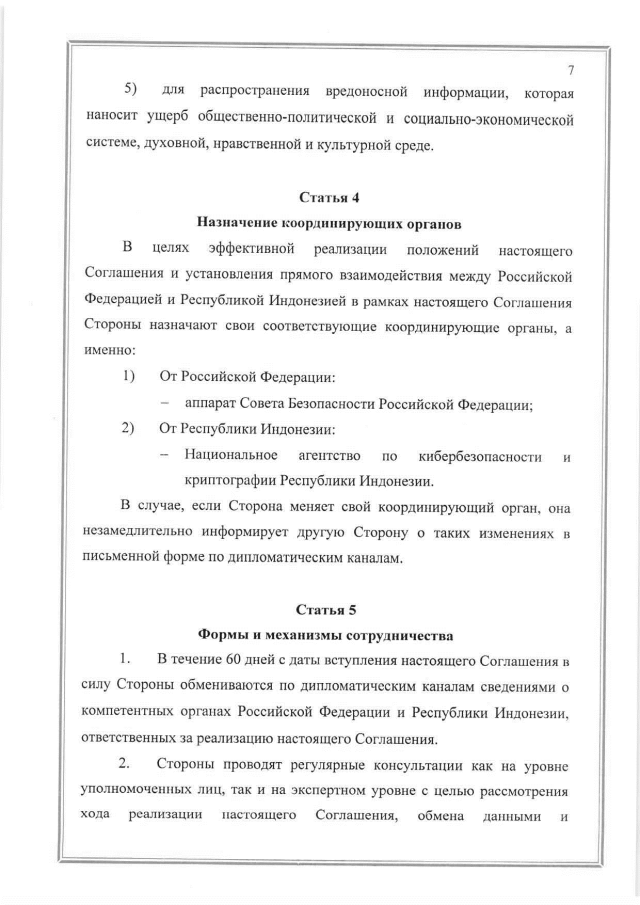 7

5) для распространения вредоносной информации, которая наносит ущерб общественно-политической и социально-экономической системе, духовной, нравственной и культурной среде.

Статья 4
Назначение координирующих органов

В целях эффективной реализации положений настоящего Соглашения и установления прямого взаимодействия между Российской Федерацией и Республикой Индонезией в рамках настоящего Соглашения Стороны назначают свои соответствующие координирующие органы, а именно:

1) От Российской Федерации:
– аппарат Совета Безопасности Российской Федерации;
2) От Республики Индонезии:
– Национальное агентство по кибербезопасности и криптографии Республики Индонезии.

В случае, если Сторона меняет свой координирующий орган, она незамедлительно информирует другую Сторону о таких изменениях в письменной форме по дипломатическим каналам.

Статья 5
Формы и механизмы сотрудничества

1. В течение 60 дней с даты вступления настоящего Соглашения в силу Стороны обмениваются по дипломатическим каналам сведениями о компетентных органах Российской Федерации и Республики Индонезии, ответственных за реализацию настоящего Соглашения.

2. Стороны проводят регулярные консультации как на уровне уполномоченных лиц, так и на экспертном уровне с целью рассмотрения хода реализации настоящего Соглашения, обмена данными и